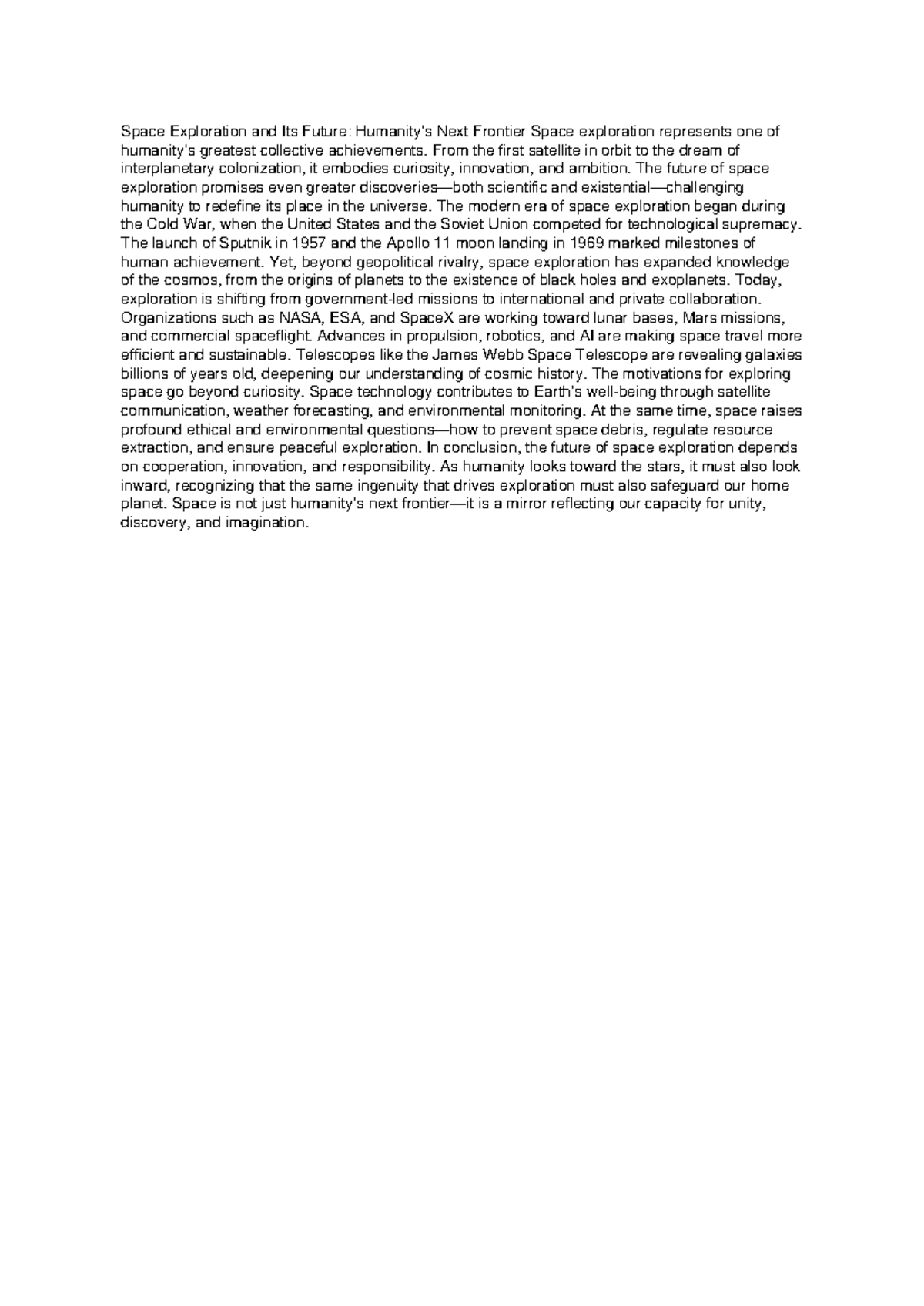 Space Exploration and Its Future: Humanity's Next Frontier Space exploration represents one of humanity's greatest collective achievements. From the first satellite in orbit to the dream of interplanetary colonization, it embodies curiosity, innovation, and ambition. The future of space exploration promises even greater discoveries—both scientific and existential—challenging humanity to redefine its place in the universe. The modern era of space exploration began during the Cold War, when the United States and the Soviet Union competed for technological supremacy. The launch of Sputnik in 1957 and the Apollo 11 moon landing in 1969 marked milestones of human achievement. Yet, beyond geopolitical rivalry, space exploration has expanded knowledge of the cosmos, from the origins of planets to the existence of black holes and exoplanets. Today, exploration is shifting from government-led missions to international and private collaboration. Organizations such as NASA, ESA, and SpaceX are working toward lunar bases, Mars missions, and commercial spaceflight. Advances in propulsion, robotics, and AI are making space travel more efficient and sustainable. Telescopes like the James Webb Space Telescope are revealing galaxies billions of years old, deepening our understanding of cosmic history. The motivations for exploring space go beyond curiosity. Space technology contributes to Earth's well-being through satellite communication, weather forecasting, and environmental monitoring. At the same time, space raises profound ethical and environmental questions—how to prevent space debris, regulate resource extraction, and ensure peaceful exploration. In conclusion, the future of space exploration depends on cooperation, innovation, and responsibility. As humanity looks toward the stars, it must also look inward, recognizing that the same ingenuity that drives exploration must also safeguard our home planet. Space is not just humanity's next frontier—it is a mirror reflecting our capacity for unity, discovery, and imagination.